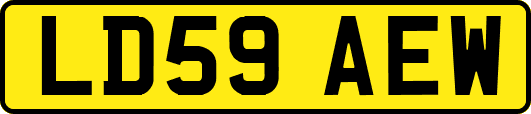 LD59 AEW